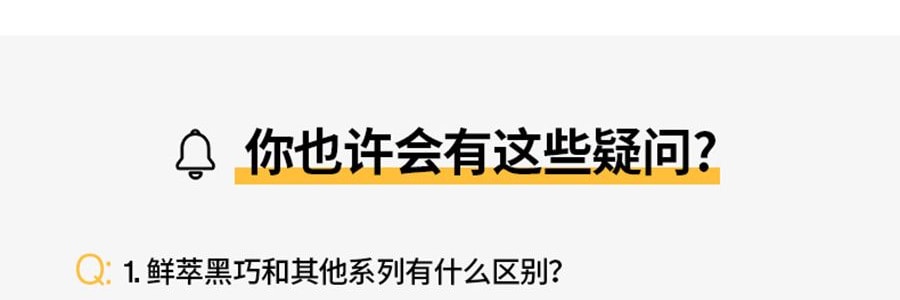 你也许会有这些疑问?

Q: 1. 鲜萃黑巧和其他系列有什么区别?